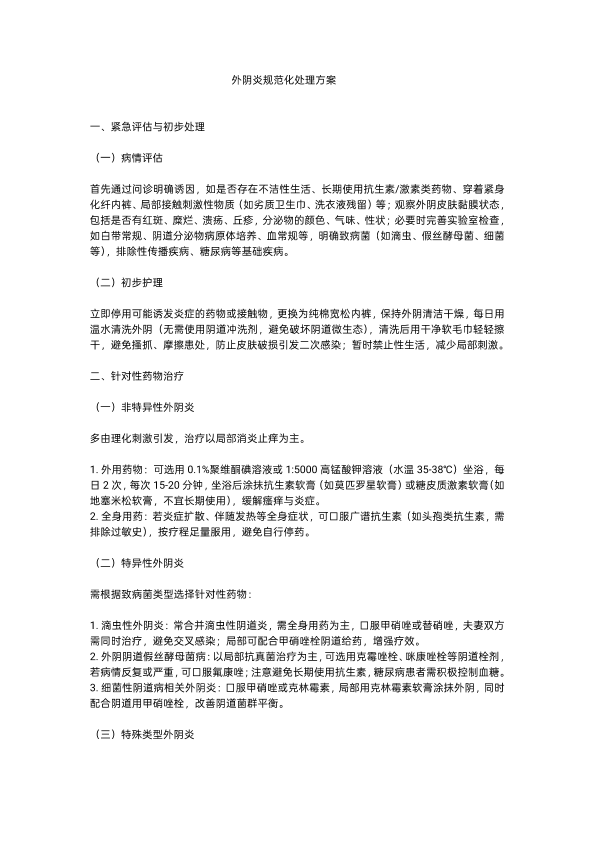 外阴炎规范化处理方案

一、紧急评估与初步处理

（一）病情评估

首先通过问诊明确诱因，如是否存在不洁性生活、长期使用抗生素/激素类药物、穿着紧身化纤内裤、局部接触刺激性物质（如劣质卫生巾、洗衣液残留）等；观察外阴皮肤黏膜状态，包括是否有红斑、糜烂、溃疡、丘疹，分泌物的颜色、气味、性状；必要时完善实验室检查，如白带常规、阴道分泌物病原体培养、血常规等，明确致病菌（如滴虫、假丝酵母菌、细菌等），排除性传播疾病、糖尿病等基础疾病。

（二）初步护理

立即停用可能诱发炎症的药物或接触物，更换为纯棉宽松内裤，保持外阴清洁干燥，每日用温水清洗外阴（无需使用阴道冲洗剂，避免破坏阴道微生态），清洗后用干净软毛巾轻轻擦干，避免搔抓、摩擦患处，防止皮肤破损引发二次感染；暂时禁止性生活，减少局部刺激。

二、针对性药物治疗

（一）非特异性外阴炎

多由理化刺激引发，治疗以局部消炎止痒为主。

1. 外用药物：可选用 0.1%聚维酮碘溶液或 1:5000 高锰酸钾溶液（水温 35-38℃）坐浴，每日 2 次，每次 15-20 分钟，坐浴后涂抹抗生素软膏（如莫匹罗星软膏）或糖皮质激素软膏（如地塞米松软膏，不宜长期使用），缓解瘙痒与炎症。
2. 全身用药：若炎症扩散、伴随发热等全身症状，可口服广谱抗生素（如头孢类抗生素，需排除过敏史），按疗程足量服用，避免自行停药。

（二）特异性外阴炎

需根据致病菌类型选择针对性药物：

1. 滴虫性外阴炎：常合并滴虫性阴道炎，需全身用药为主，口服甲硝唑或替硝唑，夫妻双方需同时治疗，避免交叉感染；局部可配合甲硝唑栓阴道给药，增强疗效。
2. 外阴阴道假丝酵母菌病：以局部抗真菌治疗为主，可选用克霉唑栓、咪康唑栓等阴道栓剂，若病情反复或严重，可口服氟康唑；注意避免长期使用抗生素，糖尿病患者需积极控制血糖。
3. 细菌性阴道病相关外阴炎：口服甲硝唑或克林霉素，局部用克林霉素软膏涂抹外阴，同时配合阴道用甲硝唑栓，改善阴道菌群平衡。

（三）特殊类型外阴炎